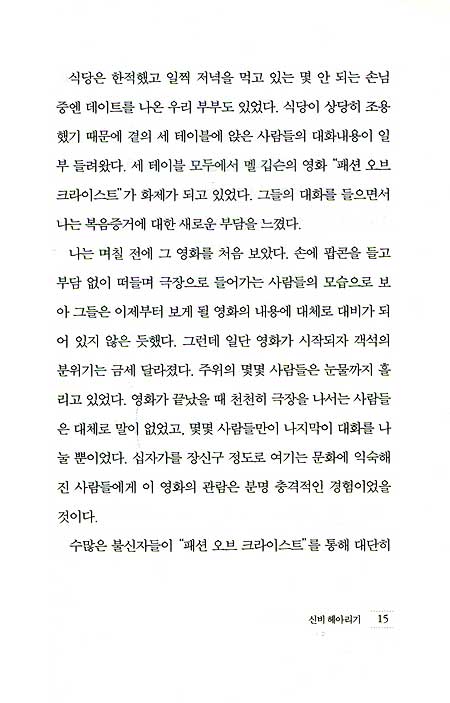 식당은 한적했고 일찍 저녁을 먹고 있는 몇 안 되는 손님 중엔 데이트를 나온 우리 부부도 있었다. 식당이 상당히 조용했기 때문에 곁의 세 테이블에 앉은 사람들의 대화내용이 일부 들려왔다. 세 테이블 모두에서 멜 깁슨의 영화 "패션 오브 크라이스트"가 화제가 되고 있었다. 그들의 대화를 들으면서 나는 복음증거에 대한 새로운 부담을 느꼈다.

나는 며칠 전에 그 영화를 처음 보았다. 손에 팝콘을 들고 부담 없이 떠들며 극장으로 들어가는 사람들의 모습으로 보아 그들은 이제부터 보게 될 영화의 내용에 대체로 대비가 되어 있지 않은 듯했다. 그런데 일단 영화가 시작되자 객석의 분위기는 금세 달라졌다. 주위의 몇몇 사람들은 눈물까지 흘리고 있었다. 영화가 끝났을 때 천천히 극장을 나서는 사람들은 대체로 말이 없었고, 몇몇 사람들만이 나지막이 대화를 나눌 뿐이었다. 십자가를 장신구 정도로 여기는 문화에 익숙해진 사람들에게 이 영화의 관람은 분명 충격적인 경험이었을 것이다.

수많은 불신자들이 "패션 오브 크라이스트"를 통해 대단히

신비 헤아리기 15